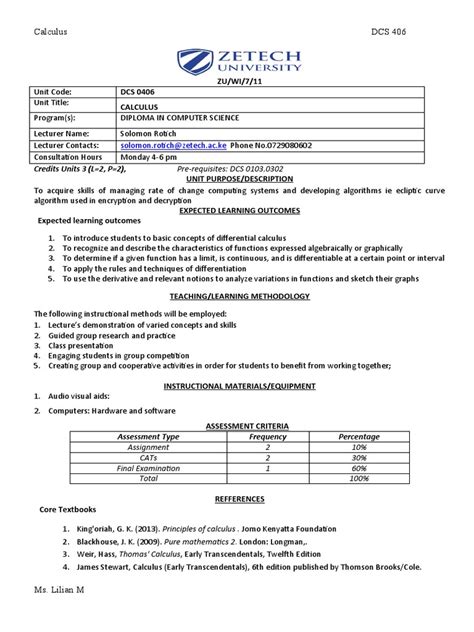 Calculus DCS 406

ZETECH UNIVERSITY

ZU/WI/7/11

| Unit Code: | DCS 0406 |
|---|---|
| Unit Title: | CALCULUS |
| Program(s): | DIPLOMA IN COMPUTER SCIENCE |
| Lecturer Name: | Solomon Rotich |
| Lecturer Contacts: | solomon.rotich@zetech.ac.ke Phone No.0729080602 |
| Consultation Hours | Monday 4-6 pm |

Credits Units 3 (L=2, P=2), Pre-requisites: DCS 0103.0302

UNIT PURPOSE/DESCRIPTION

To acquire skills of managing rate of change computing systems and developing algorithms ie ecliptic curve algorithm used in encryption and decryption

EXPECTED LEARNING OUTCOMES

Expected learning outcomes

1. To introduce students to basic concepts of differential calculus
2. To recognize and describe the characteristics of functions expressed algebraically or graphically
3. To determine if a given function has a limit, is continuous, and is differentiable at a certain point or interval
4. To apply the rules and techniques of differentiation
5. To use the derivative and relevant notions to analyze variations in functions and sketch their graphs

TEACHING/LEARNING METHODOLOGY

The following instructional methods will be employed:
1. Lecture's demonstration of varied concepts and skills
2. Guided group research and practice
3. Class presentation
4. Engaging students in group competition
5. Creating group and cooperative activities in order for students to benefit from working together;

INSTRUCTIONAL MATERIALS/EQUIPMENT

1. Audio visual aids:
2. Computers: Hardware and software

ASSESSMENT CRITERIA

| Assessment Type | Frequency | Percentage |
|---|---|---|
| Assignment | 2 | 10% |
| CATs | 2 | 30% |
| Final Examination | 1 | 60% |
| Total | | 100% |

REFFERENCES

Core Textbooks

1. King'oriah, G. K. (2013). Principles of calculus . Jomo Kenyatta Foundation
2. Blackhouse, J. K. (2009). Pure mathematics 2. London: Longman,.
3. Weir, Hass, Thomas' Calculus, Early Transcendentals, Twelfth Edition
4. James Stewart, Calculus (Early Transcendentals), 6th edition published by Thomson Brooks/Cole.

Ms. Lilian M